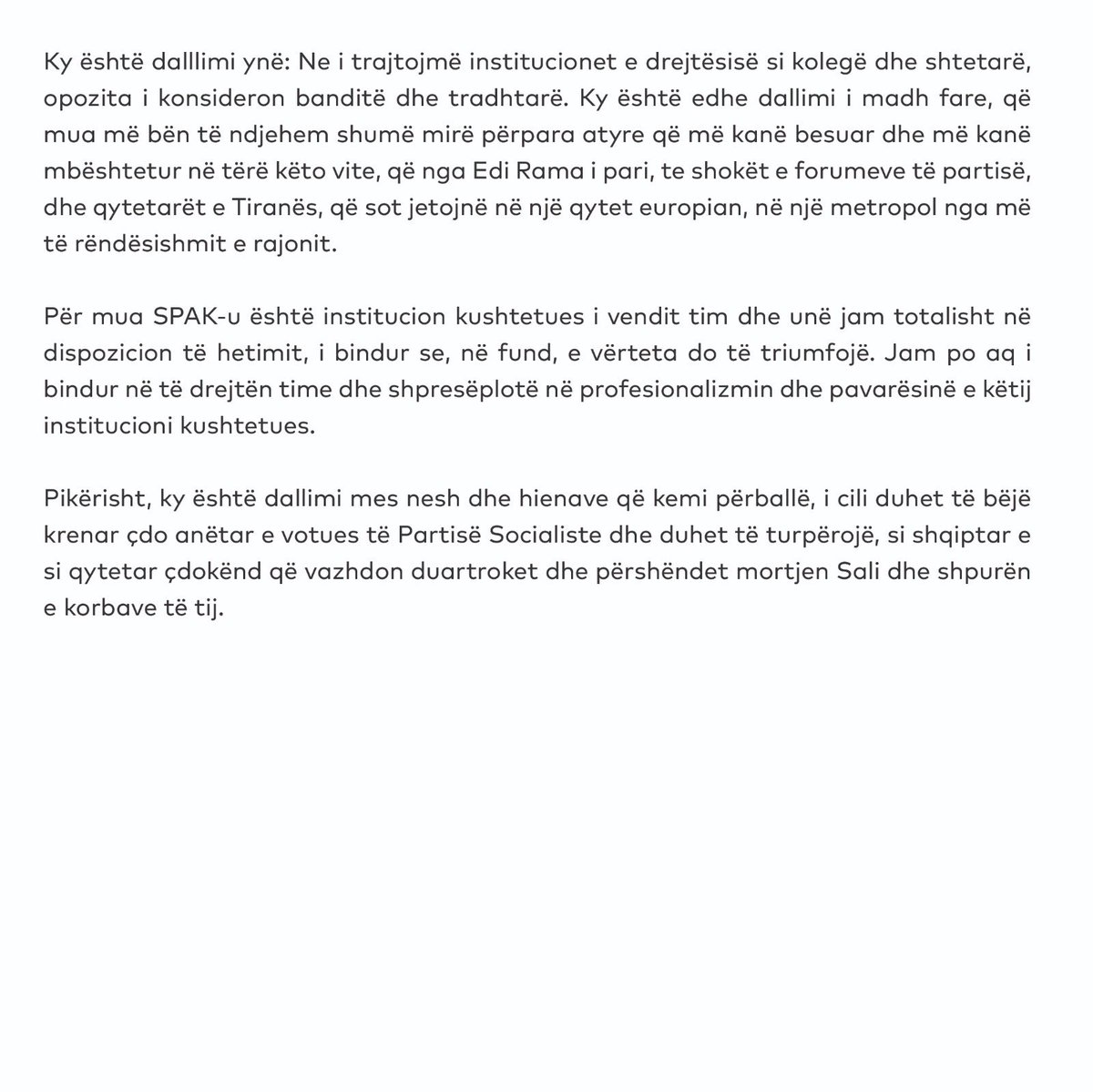 Ky është dalllimi ynë: Ne i trajtojmë institucionet e drejtësisë si kolegë dhe shtetarë, opozita i konsideron banditë dhe tradhtarë. Ky është edhe dallimi i madh fare, që mua më bën të ndjehem shumë mirë përpara atyre që më kanë besuar dhe më kanë mbështetur në tërë këto vite, që nga Edi Rama i pari, te shokët e forumeve të partisë, dhe qytetarët e Tiranës, që sot jetojnë në një qytet europian, në një metropol nga më të rëndësishmit e rajonit.

Për mua SPAK-u është institucion kushtetues i vendit tim dhe unë jam totalisht në dispozicion të hetimit, i bindur se, në fund, e vërteta do të triumfojë. Jam po aq i bindur në të drejtën time dhe shpresëplotë në profesionalizmin dhe pavarësinë e këtij institucioni kushtetues.

Pikërisht, ky është dallimi mes nesh dhe hienave që kemi përballë, i cili duhet të bëjë krenar çdo anëtar e votues të Partisë Socialiste dhe duhet të turpërojë, si shqiptar e si qytetar çdokënd që vazhdon duartroket dhe përshëndet mortjen Sali dhe shpurën e korbave të tij.